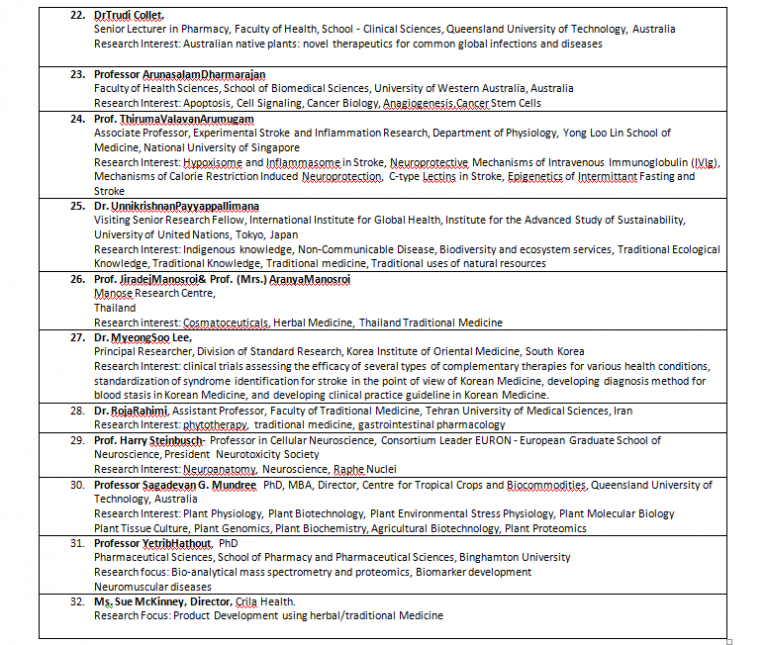 22. DrTrudi Collet,
Senior Lecturer in Pharmacy, Faculty of Health, School - Clinical Sciences, Queensland University of Technology, Australia
Research Interest: Australian native plants: novel therapeutics for common global infections and diseases

23. Professor ArunasalamDharmarajan
Faculty of Health Sciences, School of Biomedical Sciences, University of Western Australia, Australia
Research Interest: Apoptosis, Cell Signaling, Cancer Biology, Anagiogenesis,Cancer Stem Cells

24. Prof. ThirumaValavanArumugam
Associate Professor, Experimental Stroke and Inflammation Research, Department of Physiology, Yong Loo Lin School of Medicine, National University of Singapore
Research Interest: Hypoxisome and Inflammasome in Stroke, Neuroprotective Mechanisms of Intravenous Immunoglobulin (IVIg), Mechanisms of Calorie Restriction Induced Neuroprotection, C-type Lectins in Stroke, Epigenetics of Intermittant Fasting and Stroke

25. Dr. UnnikrishnanPayyappallimana
Visiting Senior Research Fellow, International Institute for Global Health, Institute for the Advanced Study of Sustainability, University of United Nations, Tokyo, Japan
Research Interest: Indigenous knowledge, Non-Communicable Disease, Biodiversity and ecosystem services, Traditional Ecological Knowledge, Traditional Knowledge, Traditional medicine, Traditional uses of natural resources

26. Prof. JiradejManosroi& Prof. (Mrs.) AranyaManosroi
Manose Research Centre,
Thailand
Research interest: Cosmatoceuticals, Herbal Medicine, Thailand Traditional Medicine

27. Dr. MyeongSoo Lee,
Principal Researcher, Division of Standard Research, Korea Institute of Oriental Medicine, South Korea
Research Interest: clinical trials assessing the efficacy of several types of complementary therapies for various health conditions, standardization of syndrome identification for stroke in the point of view of Korean Medicine, developing diagnosis method for blood stasis in Korean Medicine, and developing clinical practice guideline in Korean Medicine.

28. Dr. RojaRahimi, Assistant Professor, Faculty of Traditional Medicine, Tehran University of Medical Sciences, Iran
Research Interest: phytotherapy, traditional medicine, gastrointestinal pharmacology

29. Prof. Harry Steinbusch- Professor in Cellular Neuroscience, Consortium Leader EURON - European Graduate School of Neuroscience, President Neurotoxicity Society
Research Interest: Neuroanatomy, Neuroscience, Raphe Nuclei

30. Professor Sagadevan G. Mundree PhD, MBA, Director, Centre for Tropical Crops and Biocommodities, Queensland University of Technology, Australia
Research Interest: Plant Physiology, Plant Biotechnology, Plant Environmental Stress Physiology, Plant Molecular Biology Plant Tissue Culture, Plant Genomics, Plant Biochemistry, Agricultural Biotechnology, Plant Proteomics

31. Professor YetribHathout, PhD
Pharmaceutical Sciences, School of Pharmacy and Pharmaceutical Sciences, Binghamton University
Research focus: Bio-analytical mass spectrometry and proteomics, Biomarker development
Neuromuscular diseases

32. Ms. Sue McKinney, Director, Crila Health.
Research Focus: Product Development using herbal/traditional Medicine